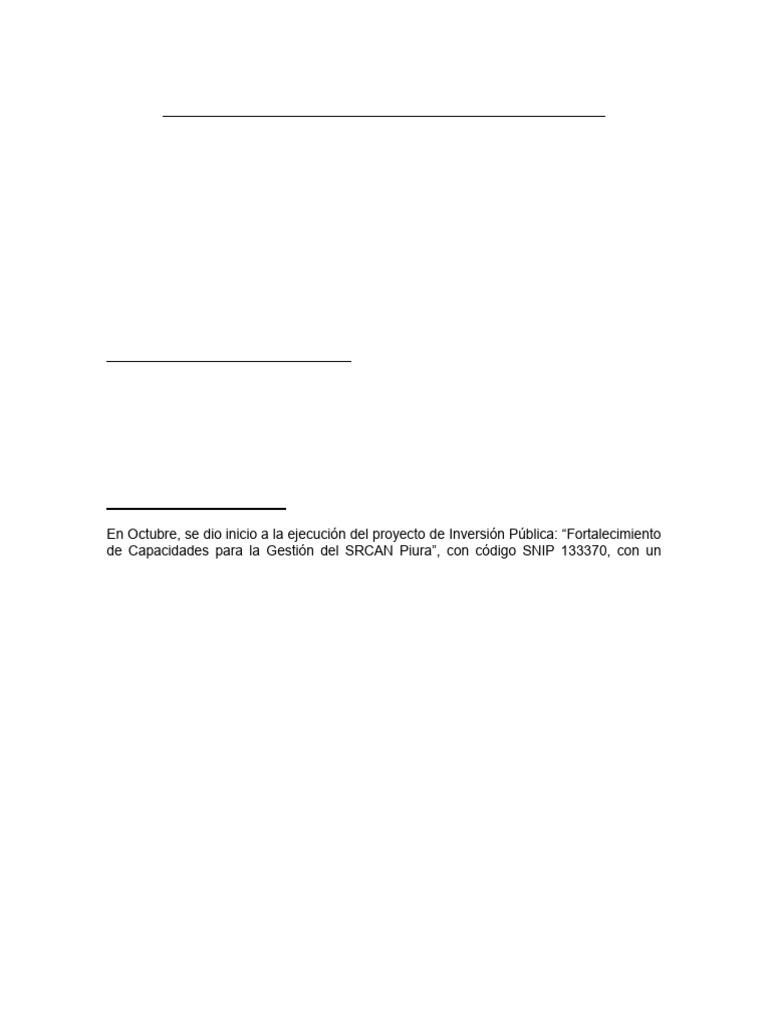 En Octubre, se dio inicio a la ejecución del proyecto de Inversión Pública: "Fortalecimiento de Capacidades para la Gestión del SRCAN Piura", con código SNIP 133370, con un